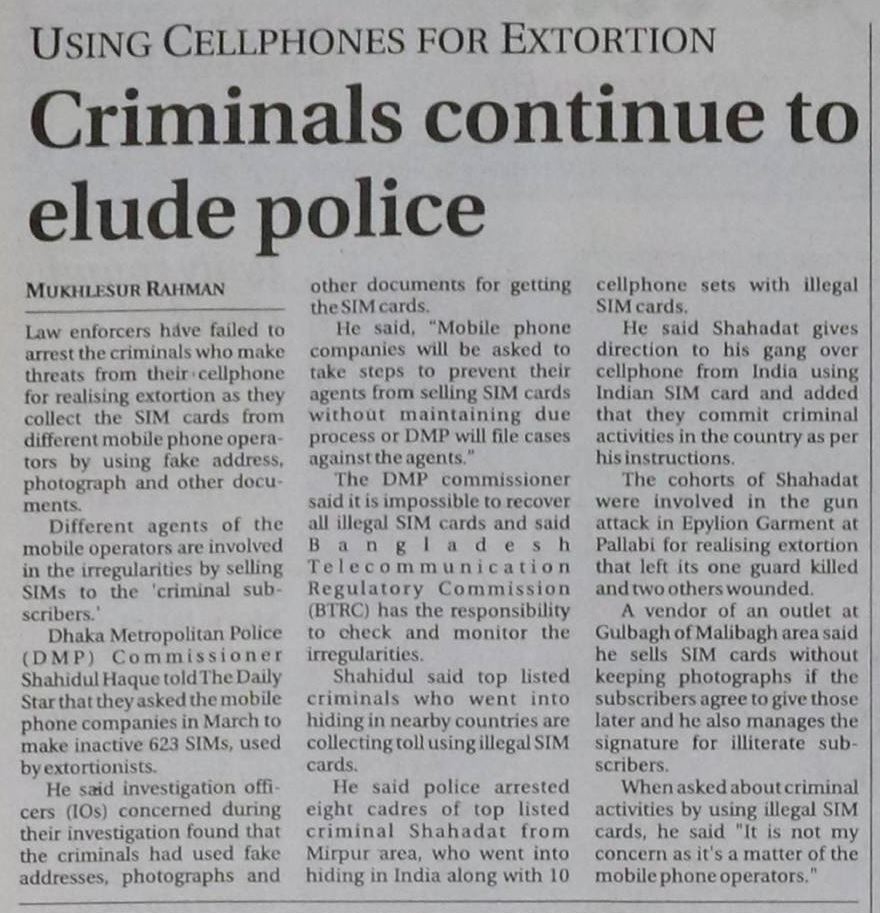 USING CELLPHONES FOR EXTORTION

Criminals continue to elude police

MUKHLESUR RAHMAN

Law enforcers have failed to arrest the criminals who make threats from their cellphone for realising extortion as they collect the SIM cards from different mobile phone operators by using fake address, photograph and other documents.

Different agents of the mobile operators are involved in the irregularities by selling SIMs to the 'criminal subscribers.'

Dhaka Metropolitan Police (DMP) Commissioner Shahidul Haque told The Daily Star that they asked the mobile phone companies in March to make inactive 623 SIMs, used by extortionists.

He said investigation officers (IOs) concerned during their investigation found that the criminals had used fake addresses, photographs and other documents for getting the SIM cards.

He said, "Mobile phone companies will be asked to take steps to prevent their agents from selling SIM cards without maintaining due process or DMP will file cases against the agents."

The DMP commissioner said it is impossible to recover all illegal SIM cards and said Bangladesh Telecommunication Regulatory Commission (BTRC) has the responsibility to check and monitor the irregularities.

Shahidul said top listed criminals who went into hiding in nearby countries are collecting toll using illegal SIM cards.

He said police arrested eight cadres of top listed criminal Shahadat from Mirpur area, who went into hiding in India along with 10 cellphone sets with illegal SIM cards.

He said Shahadat gives direction to his gang over cellphone from India using Indian SIM card and added that they commit criminal activities in the country as per his instructions.

The cohorts of Shahadat were involved in the gun attack in Epylion Garment at Pallabi for realising extortion that left its one guard killed and two others wounded.

A vendor of an outlet at Gulbagh of Malibagh area said he sells SIM cards without keeping photographs if the subscribers agree to give those later and he also manages the signature for illiterate subscribers.

When asked about criminal activities by using illegal SIM cards, he said "It is not my concern as it's a matter of the mobile phone operators."